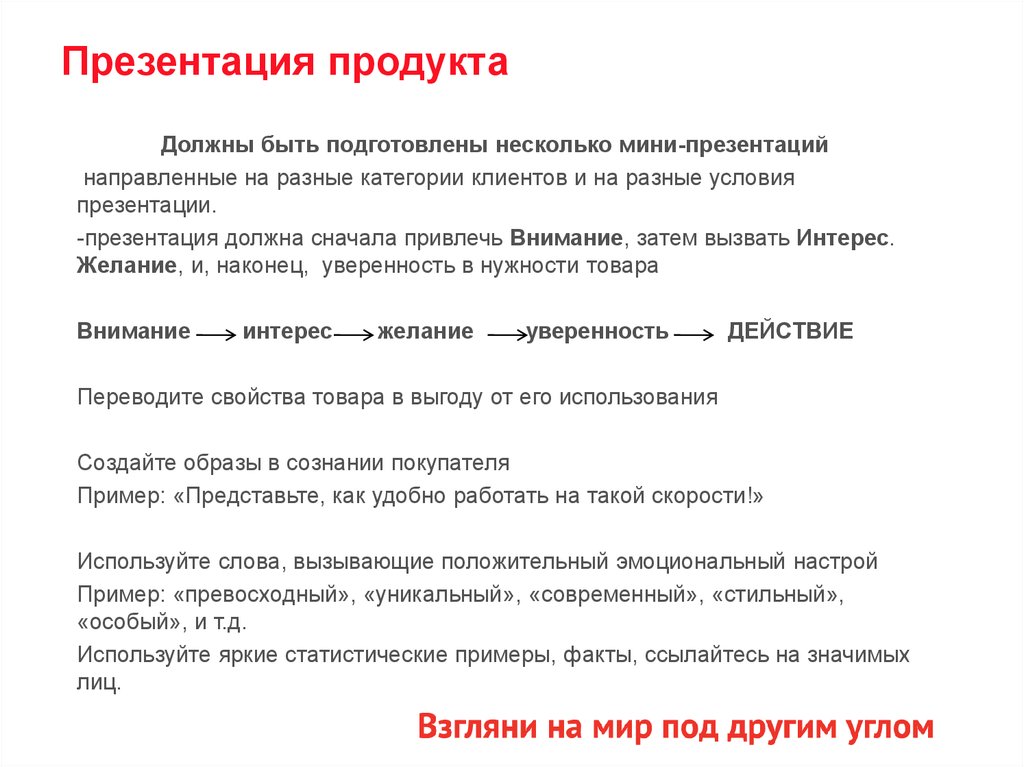 Презентация продукта

Должны быть подготовлены несколько мини-презентаций

направленные на разные категории клиентов и на разные условия презентации.

-презентация должна сначала привлечь Внимание, затем вызвать Интерес. Желание, и, наконец, уверенность в нужности товара

Внимание → интерес → желание → уверенность → ДЕЙСТВИЕ

Переводите свойства товара в выгоду от его использования

Создайте образы в сознании покупателя

Пример: «Представьте, как удобно работать на такой скорости!»

Используйте слова, вызывающие положительный эмоциональный настрой

Пример: «превосходный», «уникальный», «современный», «стильный», «особый», и т.д.

Используйте яркие статистические примеры, факты, ссылайтесь на значимых лиц.

Взгляни на мир под другим углом